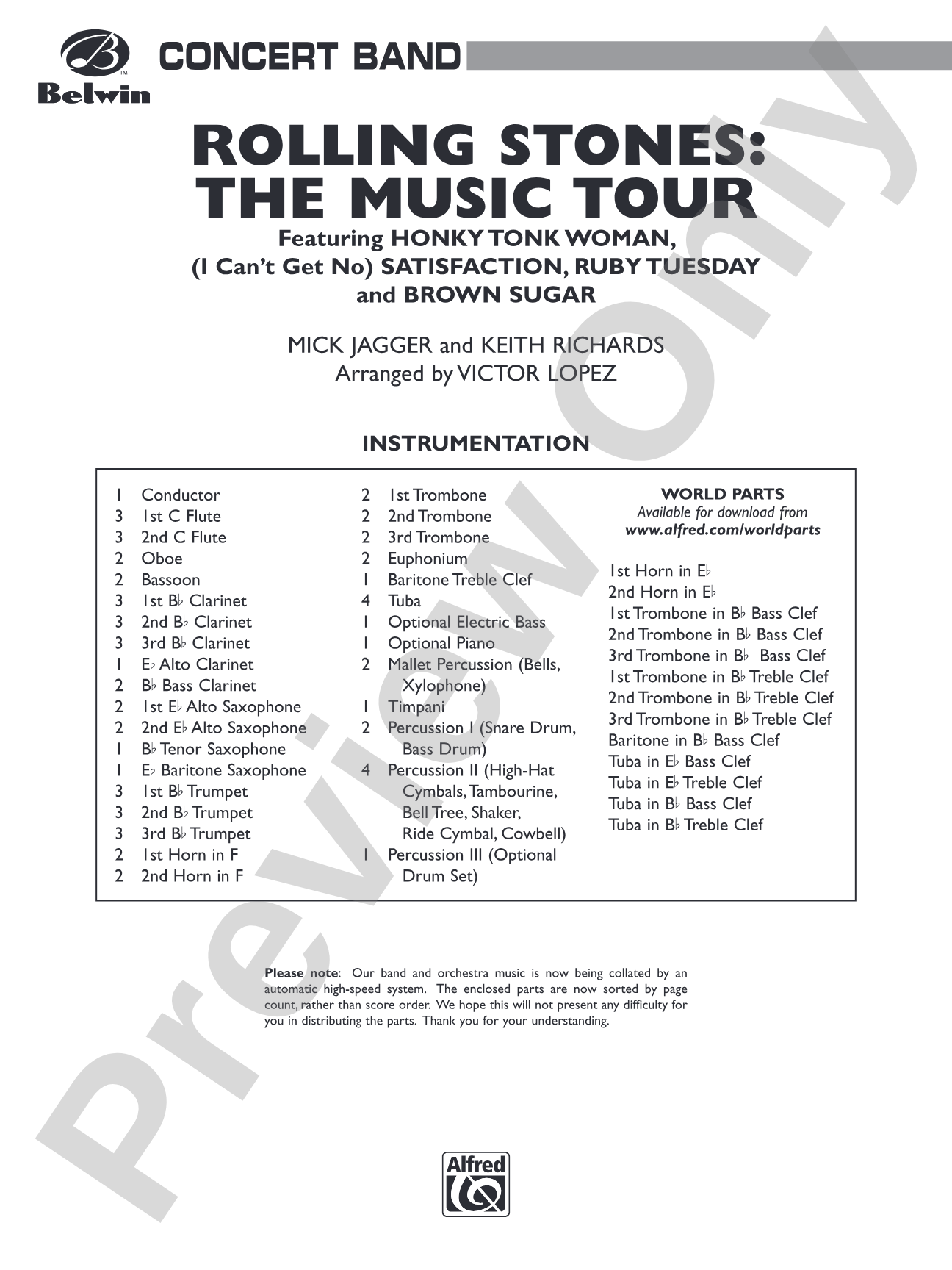 Belwin

CONCERT BAND

ROLLING STONES: THE MUSIC TOUR

Featuring HONKY TONK WOMAN, (I Can't Get No) SATISFACTION, RUBY TUESDAY and BROWN SUGAR

MICK JAGGER and KEITH RICHARDS
Arranged by VICTOR LOPEZ

INSTRUMENTATION

1 Conductor
3 1st C Flute
3 2nd C Flute
2 Oboe
2 Bassoon
3 1st B♭ Clarinet
3 2nd B♭ Clarinet
3 3rd B♭ Clarinet
1 E♭ Alto Clarinet
2 B♭ Bass Clarinet
2 1st E♭ Alto Saxophone
2 2nd E♭ Alto Saxophone
1 B♭ Tenor Saxophone
1 E♭ Baritone Saxophone
3 1st B♭ Trumpet
3 2nd B♭ Trumpet
3 3rd B♭ Trumpet
2 1st Horn in F
2 2nd Horn in F

2 1st Trombone
2 2nd Trombone
2 3rd Trombone
2 Euphonium
1 Baritone Treble Clef
4 Tuba
1 Optional Electric Bass
1 Optional Piano
2 Mallet Percussion (Bells, Xylophone)
1 Timpani
2 Percussion I (Snare Drum, Bass Drum)
4 Percussion II (High-Hat Cymbals, Tambourine, Bell Tree, Shaker, Ride Cymbal, Cowbell)
1 Percussion III (Optional Drum Set)

WORLD PARTS
Available for download from
www.alfred.com/worldparts

1st Horn in E♭
2nd Horn in E♭
1st Trombone in B♭ Bass Clef
2nd Trombone in B♭ Bass Clef
3rd Trombone in B♭ Bass Clef
1st Trombone in B♭ Treble Clef
2nd Trombone in B♭ Treble Clef
3rd Trombone in B♭ Treble Clef
Baritone in B♭ Bass Clef
Tuba in E♭ Bass Clef
Tuba in E♭ Treble Clef
Tuba in B♭ Bass Clef
Tuba in B♭ Treble Clef

Please note: Our band and orchestra music is now being collated by an automatic high-speed system. The enclosed parts are now sorted by page count, rather than score order. We hope this will not present any difficulty for you in distributing the parts. Thank you for your understanding.

Alfred

Preview Only